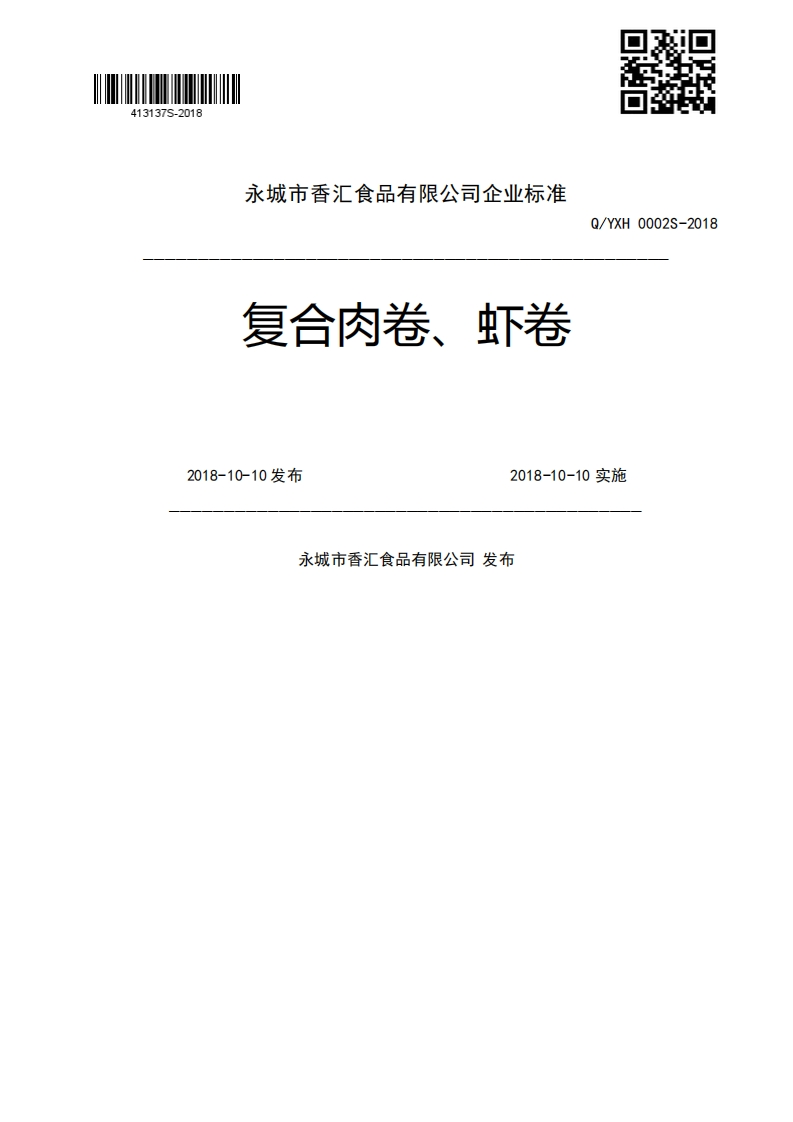 413137S-2018

永城市香汇食品有限公司企业标准

Q/YXH 0002S-2018

复合肉卷、虾卷

2018-10-10 发布

2018-10-10 实施

永城市香汇食品有限公司 发布